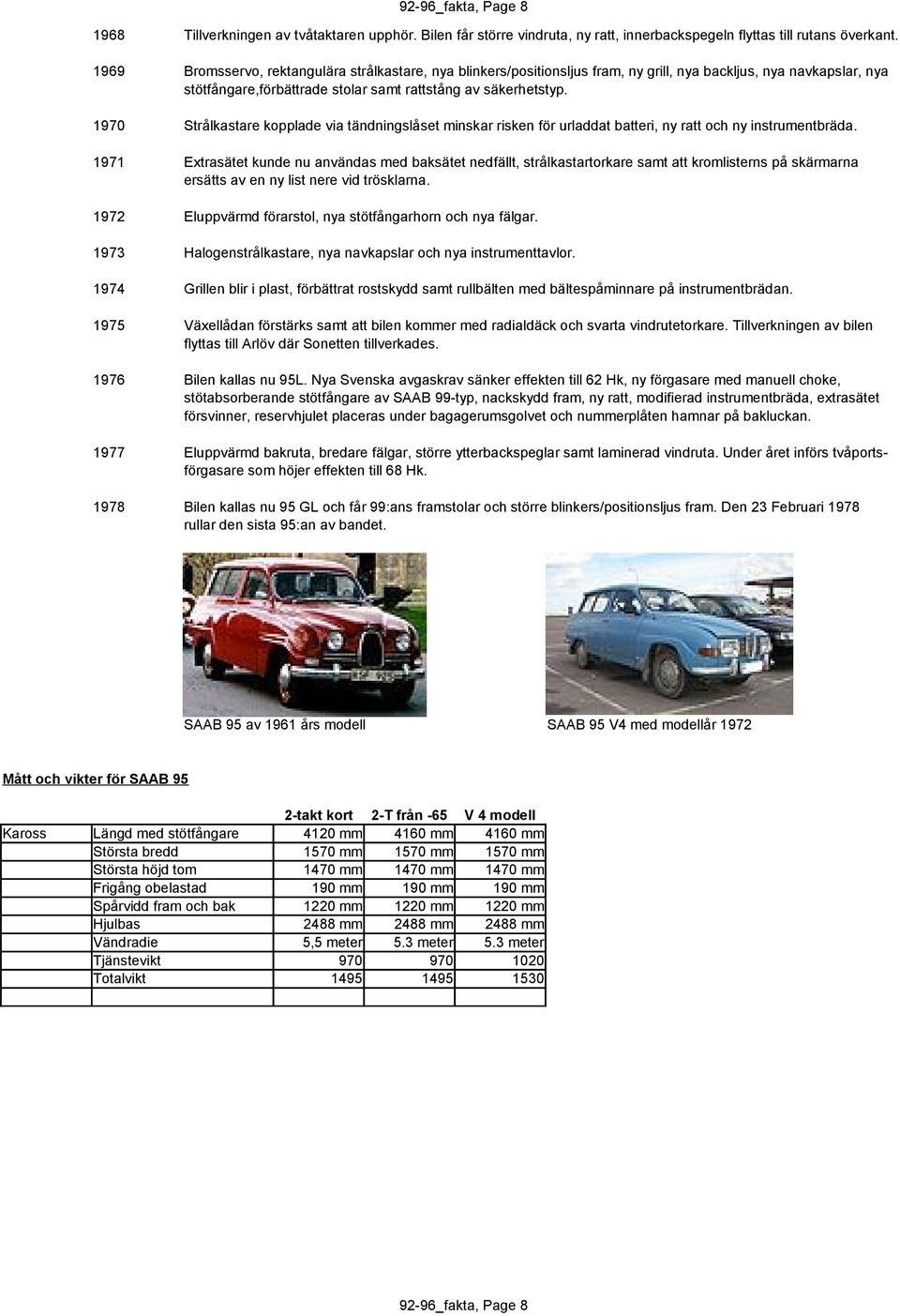 92-96_fakta, Page 8

1968 Tillverkningen av tvåtaktaren upphör. Bilen får större vindruta, ny ratt, innerbackspegeln flyttas till rutans överkant.

1969 Bromsservo, rektangulära strålkastare, nya blinkers/positionsljus fram, ny grill, nya backljus, nya navkapslar, nya stötfångare,förbättrade stolar samt rattstång av säkerhetstyp.

1970 Strålkastare kopplade via tändningslåset minskar risken för urladdat batteri, ny ratt och ny instrumentbräda.

1971 Extrasätet kunde nu användas med baksätet nedfällt, strålkastartorkare samt att kromlisterns på skärmarna ersätts av en ny list nere vid trösklarna.

1972 Eluppvärmd förarstol, nya stötfångarhorn och nya fälgar.

1973 Halogenstrålkastare, nya navkapslar och nya instrumenttavlor.

1974 Grillen blir i plast, förbättrat rostskydd samt rullbälten med bältespåminnare på instrumentbrädan.

1975 Växellådan förstärks samt att bilen kommer med radialdäck och svarta vindrutetorkare. Tillverkningen av bilen flyttas till Arlöv där Sonetten tillverkades.

1976 Bilen kallas nu 95L. Nya Svenska avgaskrav sänker effekten till 62 Hk, ny förgasare med manuell choke, stötabsorberande stötfångare av SAAB 99-typ, nackskydd fram, ny ratt, modifierad instrumentbräda, extrasätet försvinner, reservhjulet placeras under bagagerumsgolvet och nummerplåten hamnar på bakluckan.

1977 Eluppvärmd bakruta, bredare fälgar, större ytterbackspeglar samt laminerad vindruta. Under året införs tvåportsförgasare som höjer effekten till 68 Hk.

1978 Bilen kallas nu 95 GL och får 99:ans framstolar och större blinkers/positionsljus fram. Den 23 Februari 1978 rullar den sista 95:an av bandet.

SAAB 95 av 1961 års modell

SAAB 95 V4 med modellår 1972

Mått och vikter för SAAB 95

| | | 2-takt kort | 2-T från -65 | V 4 modell |
|---|---|---|---|---|
| Kaross | Längd med stötfångare | 4120 mm | 4160 mm | 4160 mm |
| | Största bredd | 1570 mm | 1570 mm | 1570 mm |
| | Största höjd tom | 1470 mm | 1470 mm | 1470 mm |
| | Frigång obelastad | 190 mm | 190 mm | 190 mm |
| | Spårvidd fram och bak | 1220 mm | 1220 mm | 1220 mm |
| | Hjulbas | 2488 mm | 2488 mm | 2488 mm |
| | Vändradie | 5,5 meter | 5.3 meter | 5.3 meter |
| | Tjänstevikt | 970 | 970 | 1020 |
| | Totalvikt | 1495 | 1495 | 1530 |
| | | | | |

92-96_fakta, Page 8